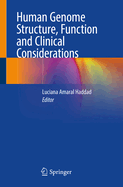 Human Genome Structure, Function and Clinical Considerations

Luciana Amaral Haddad
Editor

Springer